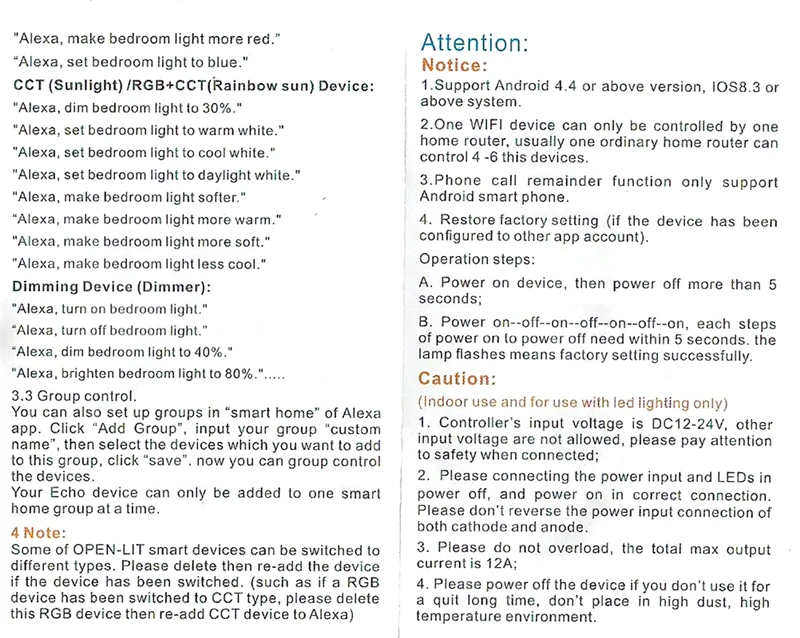 "Alexa, make bedroom light more red."

"Alexa, set bedroom light to blue."

CCT (Sunlight) /RGB+CCT(Rainbow sun) Device:

"Alexa, dim bedroom light to 30%."

"Alexa, set bedroom light to warm white."

"Alexa, set bedroom light to cool white."

"Alexa, set bedroom light to daylight white."

"Alexa, make bedroom light softer."

"Alexa, make bedroom light more warm."

"Alexa, make bedroom light more soft."

"Alexa, make bedroom light less cool."

Dimming Device (Dimmer):

"Alexa, turn on bedroom light."

"Alexa, turn off bedroom light."

"Alexa, dim bedroom light to 40%."

"Alexa, brighten bedroom light to 80%.".....

3.3 Group control.
You can also set up groups in "smart home" of Alexa app. Click "Add Group", input your group "custom name", then select the devices which you want to add to this group, click "save". now you can group control the devices.
Your Echo device can only be added to one smart home group at a time.

4 Note:
Some of OPEN-LIT smart devices can be switched to different types. Please delete then re-add the device if the device has been switched. (such as if a RGB device has been switched to CCT type, please delete this RGB device then re-add CCT device to Alexa)

Attention:
Notice:
1.Support Android 4.4 or above version, IOS8.3 or above system.

2.One WIFI device can only be controlled by one home router, usually one ordinary home router can control 4 -6 this devices.

3.Phone call remainder function only support Android smart phone.

4. Restore factory setting (if the device has been configured to other app account).

Operation steps:

A. Power on device, then power off more than 5 seconds;

B. Power on--off--on--off--on--off--on, each steps of power on to power off need within 5 seconds. the lamp flashes means factory setting successfully.

Caution:
(Indoor use and for use with led lighting only)

1. Controller's input voltage is DC12-24V, other input voltage are not allowed, please pay attention to safety when connected;

2. Please connecting the power input and LEDs in power off, and power on in correct connection. Please don't reverse the power input connection of both cathode and anode.

3. Please do not overload, the total max output current is 12A;

4. Please power off the device if you don't use it for a quit long time, don't place in high dust, high temperature environment.